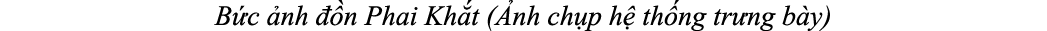 Bức ảnh đồn Phai Khắt (Ảnh chụp hệ thống trưng bày)